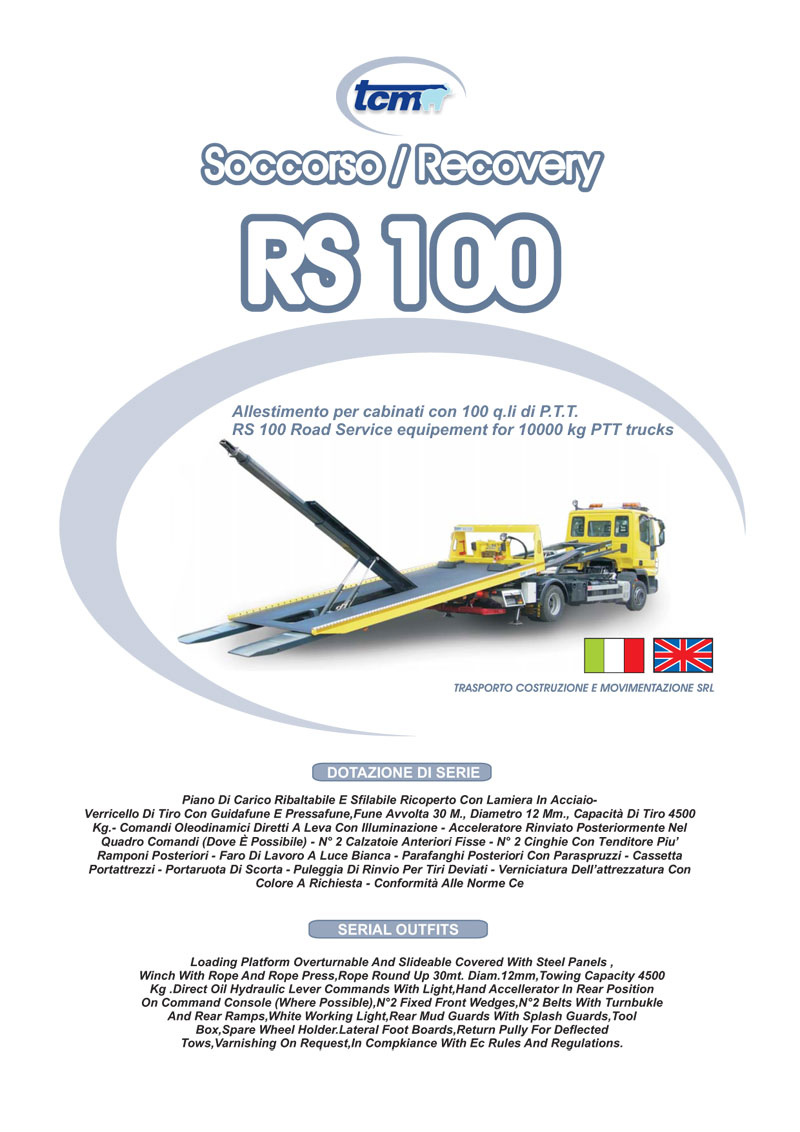 tcm

Soccorso / Recovery

RS 100

Allestimento per cabinati con 100 q.li di P.T.T.
RS 100 Road Service equipement for 10000 kg PTT trucks

TRASPORTO COSTRUZIONE E MOVIMENTAZIONE SRL

DOTAZIONE DI SERIE

Piano Di Carico Ribaltabile E Sfilabile Ricoperto Con Lamiera In Acciaio- Verricello Di Tiro Con Guidafune E Pressafune,Fune Avvolta 30 M., Diametro 12 Mm., Capacità Di Tiro 4500 Kg.- Comandi Oleodinamici Diretti A Leva Con Illuminazione - Acceleratore Rinviato Posteriormente Nel Quadro Comandi (Dove È Possibile) - N° 2 Calzatoie Anteriori Fisse - N° 2 Cinghie Con Tenditore Piu' Ramponi Posteriori - Faro Di Lavoro A Luce Bianca - Parafanghi Posteriori Con Paraspruzzi - Cassetta Portattrezzi - Portaruota Di Scorta - Puleggia Di Rinvio Per Tiri Deviati - Verniciatura Dell'attrezzatura Con Colore A Richiesta - Conformità Alle Norme Ce

SERIAL OUTFITS

Loading Platform Overturnable And Slideable Covered With Steel Panels , Winch With Rope And Rope Press,Rope Round Up 30mt. Diam.12mm,Towing Capacity 4500 Kg .Direct Oil Hydraulic Lever Commands With Light,Hand Accellerator In Rear Position On Command Console (Where Possible),N°2 Fixed Front Wedges,N°2 Belts With Turnbukle And Rear Ramps,White Working Light,Rear Mud Guards With Splash Guards,Tool Box,Spare Wheel Holder.Lateral Foot Boards,Return Pully For Deflected Tows,Varnishing On Request,In Compkiance With Ec Rules And Regulations.